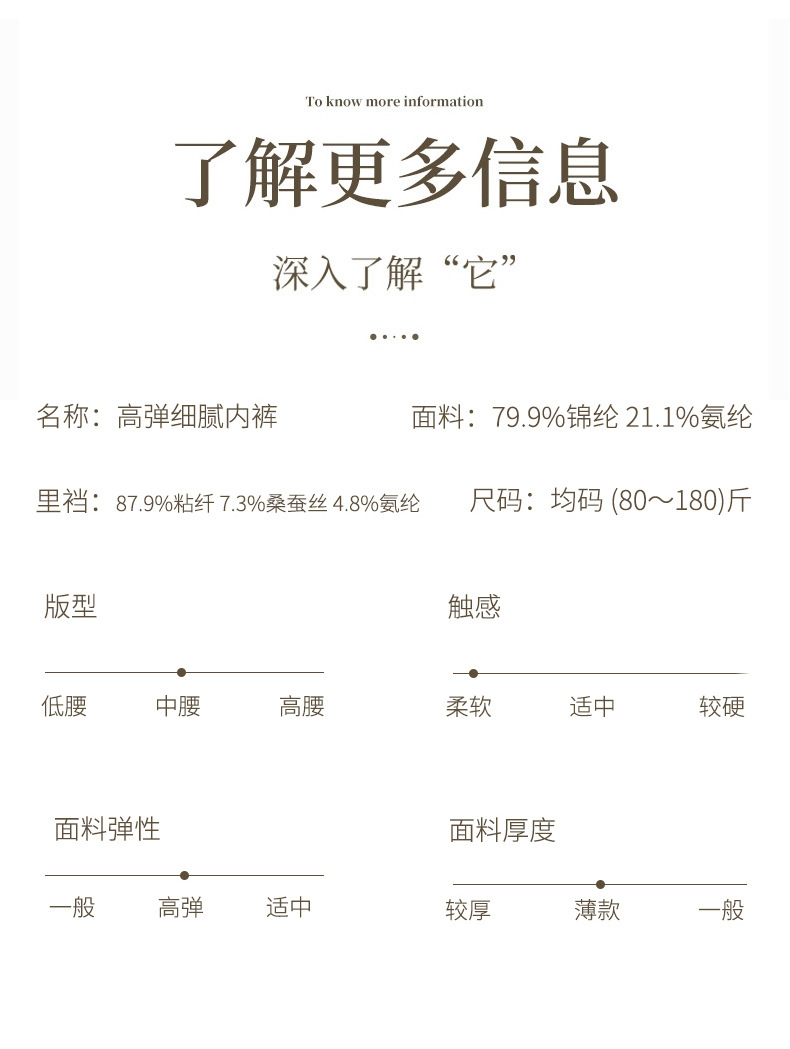 To know more information

了解更多信息

深入了解“它”

名称：高弹细腻内裤

面料：79.9%锦纶 21.1%氨纶

里裆：87.9%粘纤 7.3%桑蚕丝 4.8%氨纶

尺码：均码 (80～180)斤

版型

低腰 中腰 高腰

触感

柔软 适中 较硬

面料弹性

一般 高弹 适中

面料厚度

较厚 薄款 一般